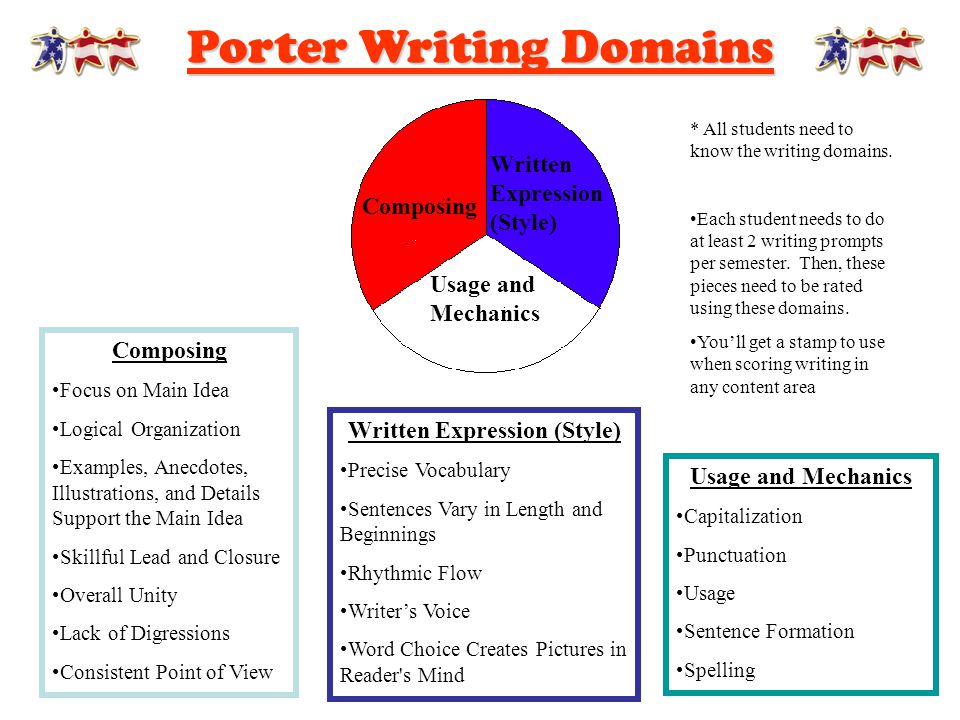 Porter Writing Domains

Composing

Written Expression (Style)

Usage and Mechanics

* All students need to know the writing domains.

•Each student needs to do at least 2 writing prompts per semester. Then, these pieces need to be rated using these domains.

•You'll get a stamp to use when scoring writing in any content area

Composing

•Focus on Main Idea

•Logical Organization

•Examples, Anecdotes, Illustrations, and Details Support the Main Idea

•Skillful Lead and Closure

•Overall Unity

•Lack of Digressions

•Consistent Point of View

Written Expression (Style)

•Precise Vocabulary

•Sentences Vary in Length and Beginnings

•Rhythmic Flow

•Writer's Voice

•Word Choice Creates Pictures in Reader's Mind

Usage and Mechanics

•Capitalization

•Punctuation

•Usage

•Sentence Formation

•Spelling